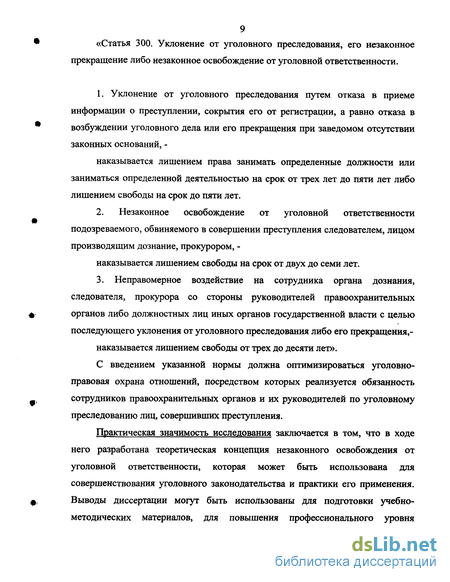 9

«Статья 300. Уклонение от уголовного преследования, его незаконное прекращение либо незаконное освобождение от уголовной ответственности.

1. Уклонение от уголовного преследования путем отказа в приеме информации о преступлении, сокрытия его от регистрации, а равно отказа в возбуждении уголовного дела или его прекращения при заведомом отсутствии законных оснований, -

наказывается лишением права занимать определенные должности или заниматься определенной деятельностью на срок от трех лет до пяти лет либо лишением свободы на срок до пяти лет.

2. Незаконное освобождение от уголовной ответственности подозреваемого, обвиняемого в совершении преступления следователем, лицом производящим дознание, прокурором, -

наказывается лишением свободы на срок от двух до семи лет.

3. Неправомерное воздействие на сотрудника органа дознания, следователя, прокурора со стороны руководителей правоохранительных органов либо должностных лиц иных органов государственной власти с целью последующего уклонения от уголовного преследования либо его прекращения,-

наказывается лишением свободы от трех до десяти лет».

С введением указанной нормы должна оптимизироваться уголовно-правовая охрана отношений, посредством которых реализуется обязанность сотрудников правоохранительных органов и их руководителей по уголовному преследованию лиц, совершивших преступления.

Практическая значимость исследования заключается в том, что в ходе него разработана теоретическая концепция незаконного освобождения от уголовной ответственности, которая может быть использована для совершенствования уголовного законодательства и практики его применения. Выводы диссертации могут быть использованы для подготовки учебно-методических материалов, для повышения профессионального уровня

dsLib.net
библиотека диссертаций